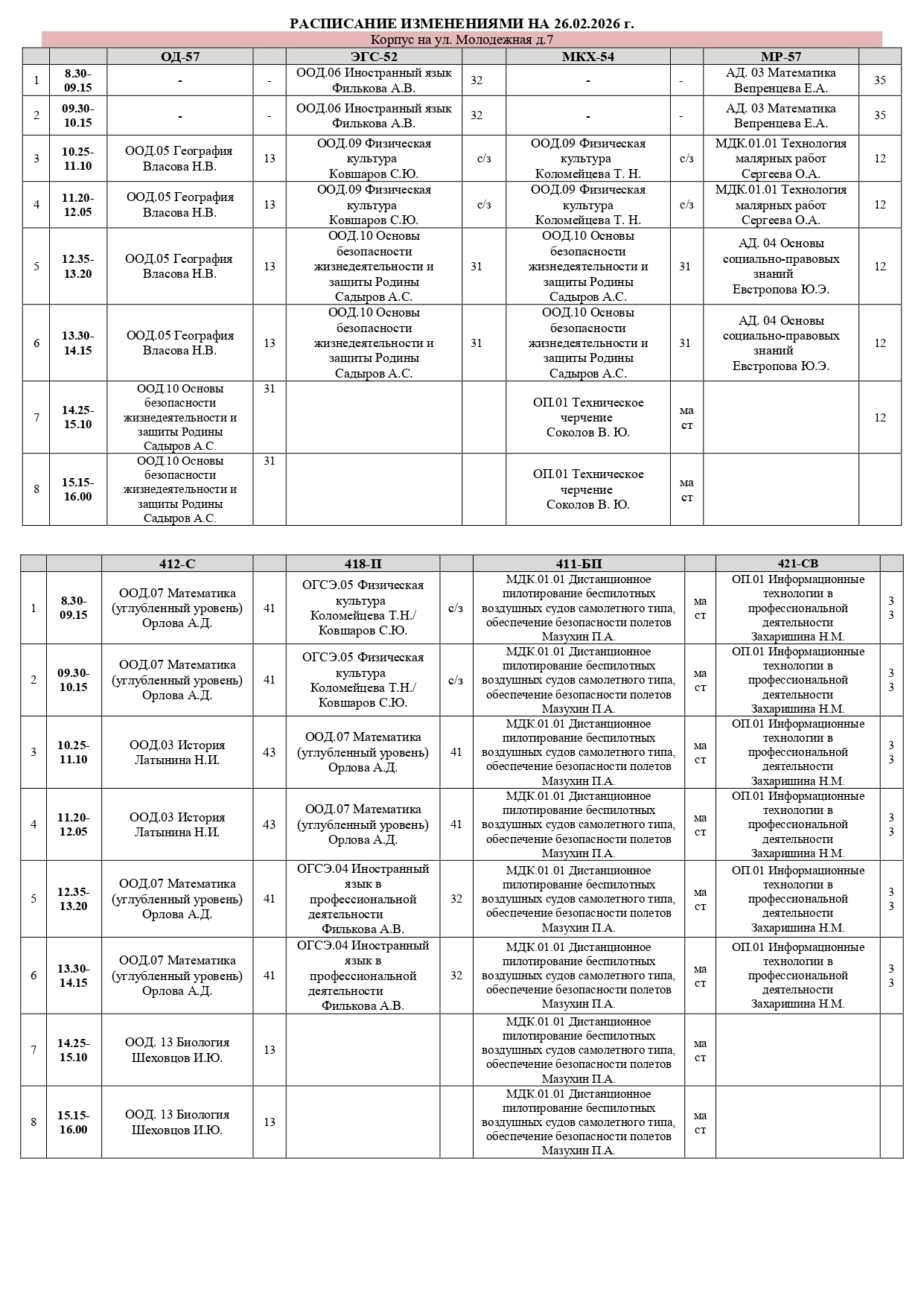 РАСПИСАНИЕ ИЗМЕНЕНИЯМИ НА 26.02.2026 г.

Корпус на ул. Молодежная д.7

| | | ОД-57 | | ЭГС-52 | | МКХ-54 | | МР-57 | |
|---|---|---|---|---|---|---|---|---|---|
| 1 | 8.30-09.15 | - | - | ООД.06 Иностранный язык Филькова А.В. | 32 | - | - | АД. 03 Математика Вепренцева Е.А. | 35 |
| 2 | 09.30-10.15 | - | - | ООД.06 Иностранный язык Филькова А.В. | 32 | - | - | АД. 03 Математика Вепренцева Е.А. | 35 |
| 3 | 10.25-11.10 | ООД.05 География Власова Н.В. | 13 | ООД.09 Физическая культура Ковшаров С.Ю. | с/з | ООД.09 Физическая культура Коломейцева Т. Н. | с/з | МДК.01.01 Технология малярных работ Сергеева О.А. | 12 |
| 4 | 11.20-12.05 | ООД.05 География Власова Н.В. | 13 | ООД.09 Физическая культура Ковшаров С.Ю. | с/з | ООД.09 Физическая культура Коломейцева Т. Н. | с/з | МДК.01.01 Технология малярных работ Сергеева О.А. | 12 |
| 5 | 12.35-13.20 | ООД.05 География Власова Н.В. | 13 | ООД.10 Основы безопасности жизнедеятельности и защиты Родины Садыров А.С. | 31 | ООД.10 Основы безопасности жизнедеятельности и защиты Родины Садыров А.С. | 31 | АД. 04 Основы социально-правовых знаний Евстропова Ю.Э. | 12 |
| 6 | 13.30-14.15 | ООД.05 География Власова Н.В. | 13 | ООД.10 Основы безопасности жизнедеятельности и защиты Родины Садыров А.С. | 31 | ООД.10 Основы безопасности жизнедеятельности и защиты Родины Садыров А.С. | 31 | АД. 04 Основы социально-правовых знаний Евстропова Ю.Э. | 12 |
| 7 | 14.25-15.10 | ООД.10 Основы безопасности жизнедеятельности и защиты Родины Садыров А.С. | 31 | | | ОП.01 Техническое черчение Соколов В. Ю. | ма ст | | 12 |
| 8 | 15.15-16.00 | ООД.10 Основы безопасности жизнедеятельности и защиты Родины Садыров А.С. | 31 | | | ОП.01 Техническое черчение Соколов В. Ю. | ма ст | | |

| | | 412-С | | 418-П | | 411-БП | | 421-СВ | |
|---|---|---|---|---|---|---|---|---|---|
| 1 | 8.30-09.15 | ООД.07 Математика (углубленный уровень) Орлова А.Д. | 41 | ОГСЭ.05 Физическая культура Коломейцева Т.Н./ Ковшаров С.Ю. | с/з | МДК.01.01 Дистанционное пилотирование беспилотных воздушных судов самолетного типа, обеспечение безопасности полетов Мазухин П.А. | ма ст | ОП.01 Информационные технологии в профессиональной деятельности Захаришина Н.М. | 3 3 |
| 2 | 09.30-10.15 | ООД.07 Математика (углубленный уровень) Орлова А.Д. | 41 | ОГСЭ.05 Физическая культура Коломейцева Т.Н./ Ковшаров С.Ю. | с/з | МДК.01.01 Дистанционное пилотирование беспилотных воздушных судов самолетного типа, обеспечение безопасности полетов Мазухин П.А. | ма ст | ОП.01 Информационные технологии в профессиональной деятельности Захаришина Н.М. | 3 3 |
| 3 | 10.25-11.10 | ООД.03 История Латынина Н.И. | 43 | ООД.07 Математика (углубленный уровень) Орлова А.Д. | 41 | МДК.01.01 Дистанционное пилотирование беспилотных воздушных судов самолетного типа, обеспечение безопасности полетов Мазухин П.А. | ма ст | ОП.01 Информационные технологии в профессиональной деятельности Захаришина Н.М. | 3 3 |
| 4 | 11.20-12.05 | ООД.03 История Латынина Н.И. | 43 | ООД.07 Математика (углубленный уровень) Орлова А.Д. | 41 | МДК.01.01 Дистанционное пилотирование беспилотных воздушных судов самолетного типа, обеспечение безопасности полетов Мазухин П.А. | ма ст | ОП.01 Информационные технологии в профессиональной деятельности Захаришина Н.М. | 3 3 |
| 5 | 12.35-13.20 | ООД.07 Математика (углубленный уровень) Орлова А.Д. | 41 | ОГСЭ.04 Иностранный язык в профессиональной деятельности Филькова А.В. | 32 | МДК.01.01 Дистанционное пилотирование беспилотных воздушных судов самолетного типа, обеспечение безопасности полетов Мазухин П.А. | ма ст | ОП.01 Информационные технологии в профессиональной деятельности Захаришина Н.М. | 3 3 |
| 6 | 13.30-14.15 | ООД.07 Математика (углубленный уровень) Орлова А.Д. | 41 | ОГСЭ.04 Иностранный язык в профессиональной деятельности Филькова А.В. | 32 | МДК.01.01 Дистанционное пилотирование беспилотных воздушных судов самолетного типа, обеспечение безопасности полетов Мазухин П.А. | ма ст | ОП.01 Информационные технологии в профессиональной деятельности Захаришина Н.М. | 3 3 |
| 7 | 14.25-15.10 | ООД. 13 Биология Шеховцов И.Ю. | 13 | | | МДК.01.01 Дистанционное пилотирование беспилотных воздушных судов самолетного типа, обеспечение безопасности полетов Мазухин П.А. | ма ст | | |
| 8 | 15.15-16.00 | ООД. 13 Биология Шеховцов И.Ю. | 13 | | | МДК.01.01 Дистанционное пилотирование беспилотных воздушных судов самолетного типа, обеспечение безопасности полетов Мазухин П.А. | ма ст | | |